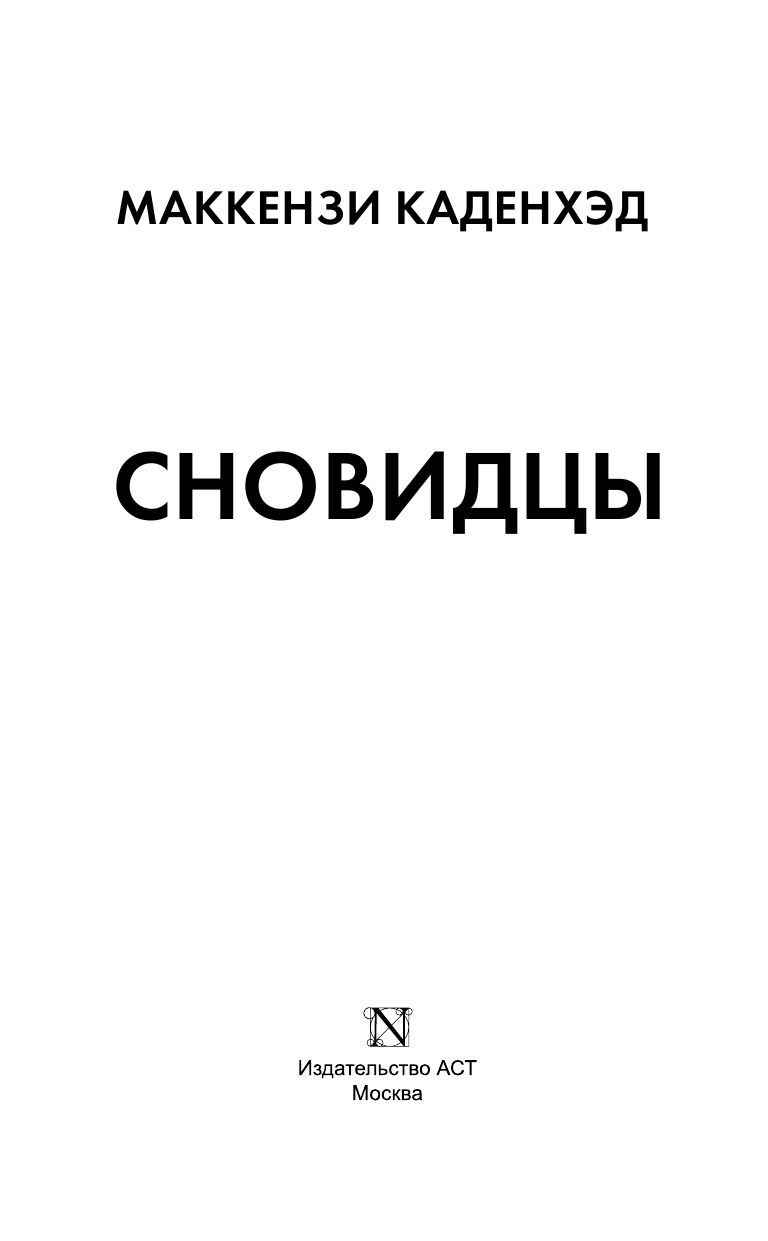 МАККЕНЗИ КАДЕНХЭД

СНОВИДЦЫ

N

Издательство АСТ
Москва